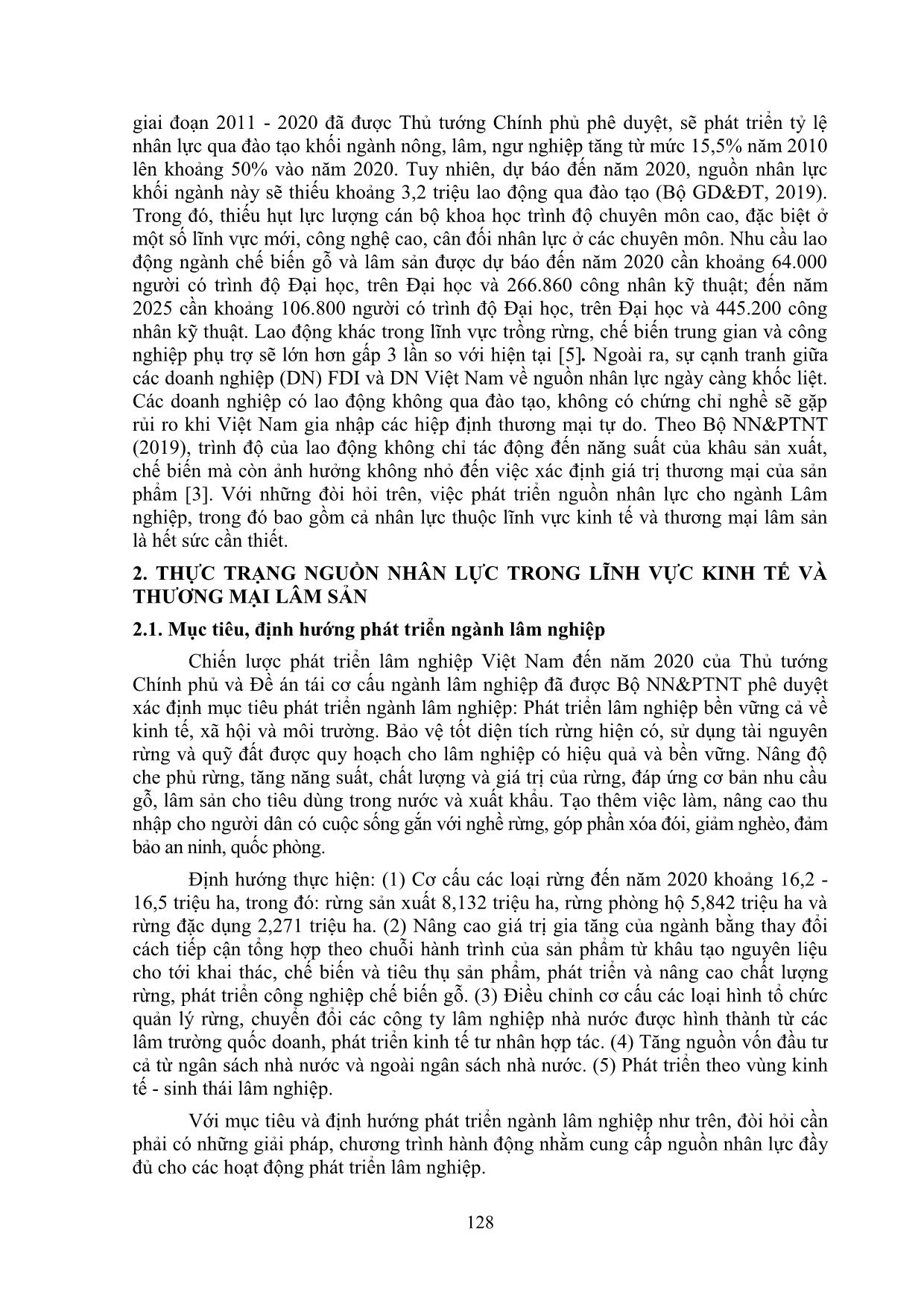 giai đoạn 2011 - 2020 đã được Thủ tướng Chính phủ phê duyệt, sẽ phát triển tỷ lệ nhân lực qua đào tạo khối ngành nông, lâm, ngư nghiệp tăng từ mức 15,5% năm 2010 lên khoảng 50% vào năm 2020. Tuy nhiên, dự báo đến năm 2020, nguồn nhân lực khối ngành này sẽ thiếu khoảng 3,2 triệu lao động qua đào tạo (Bộ GD&ĐT, 2019). Trong đó, thiếu hụt lực lượng cán bộ khoa học trình độ chuyên môn cao, đặc biệt ở một số lĩnh vực mới, công nghệ cao, cân đối nhân lực ở các chuyên môn. Nhu cầu lao động ngành chế biến gỗ và lâm sản được dự báo đến năm 2020 cần khoảng 64.000 người có trình độ Đại học, trên Đại học và 266.860 công nhân kỹ thuật; đến năm 2025 cần khoảng 106.800 người có trình độ Đại học, trên Đại học và 445.200 công nhân kỹ thuật. Lao động khác trong lĩnh vực trồng rừng, chế biến trung gian và công nghiệp phụ trợ sẽ lớn hơn gấp 3 lần so với hiện tại [5]. Ngoài ra, sự cạnh tranh giữa các doanh nghiệp (DN) FDI và DN Việt Nam về nguồn nhân lực ngày càng khốc liệt. Các doanh nghiệp có lao động không qua đào tạo, không có chứng chỉ nghề sẽ gặp rủi ro khi Việt Nam gia nhập các hiệp định thương mại tự do. Theo Bộ NN&PTNT (2019), trình độ của lao động không chỉ tác động đến năng suất của khâu sản xuất, chế biến mà còn ảnh hưởng không nhỏ đến việc xác định giá trị thương mại của sản phẩm [3]. Với những đòi hỏi trên, việc phát triển nguồn nhân lực cho ngành Lâm nghiệp, trong đó bao gồm cả nhân lực thuộc lĩnh vực kinh tế và thương mại lâm sản là hết sức cần thiết.

2. THỰC TRẠNG NGUỒN NHÂN LỰC TRONG LĨNH VỰC KINH TẾ VÀ THƯƠNG MẠI LÂM SẢN

2.1. Mục tiêu, định hướng phát triển ngành lâm nghiệp

Chiến lược phát triển lâm nghiệp Việt Nam đến năm 2020 của Thủ tướng Chính phủ và Đề án tái cơ cấu ngành lâm nghiệp đã được Bộ NN&PTNT phê duyệt xác định mục tiêu phát triển ngành lâm nghiệp: Phát triển lâm nghiệp bền vững cả về kinh tế, xã hội và môi trường. Bảo vệ tốt diện tích rừng hiện có, sử dụng tài nguyên rừng và quỹ đất được quy hoạch cho lâm nghiệp có hiệu quả và bền vững. Nâng độ che phủ rừng, tăng năng suất, chất lượng và giá trị của rừng, đáp ứng cơ bản nhu cầu gỗ, lâm sản cho tiêu dùng trong nước và xuất khẩu. Tạo thêm việc làm, nâng cao thu nhập cho người dân có cuộc sống gắn với nghề rừng, góp phần xóa đói, giảm nghèo, đảm bảo an ninh, quốc phòng.

Định hướng thực hiện: (1) Cơ cấu các loại rừng đến năm 2020 khoảng 16,2 - 16,5 triệu ha, trong đó: rừng sản xuất 8,132 triệu ha, rừng phòng hộ 5,842 triệu ha và rừng đặc dụng 2,271 triệu ha. (2) Nâng cao giá trị gia tăng của ngành bằng thay đổi cách tiếp cận tổng hợp theo chuỗi hành trình của sản phẩm từ khâu tạo nguyên liệu cho tới khai thác, chế biến và tiêu thụ sản phẩm, phát triển và nâng cao chất lượng rừng, phát triển công nghiệp chế biến gỗ. (3) Điều chỉnh cơ cấu các loại hình tổ chức quản lý rừng, chuyển đổi các công ty lâm nghiệp nhà nước được hình thành từ các lâm trường quốc doanh, phát triển kinh tế tư nhân hợp tác. (4) Tăng nguồn vốn đầu tư cả từ ngân sách nhà nước và ngoài ngân sách nhà nước. (5) Phát triển theo vùng kinh tế - sinh thái lâm nghiệp.

Với mục tiêu và định hướng phát triển ngành lâm nghiệp như trên, đòi hỏi cần phải có những giải pháp, chương trình hành động nhằm cung cấp nguồn nhân lực đầy đủ cho các hoạt động phát triển lâm nghiệp.

128